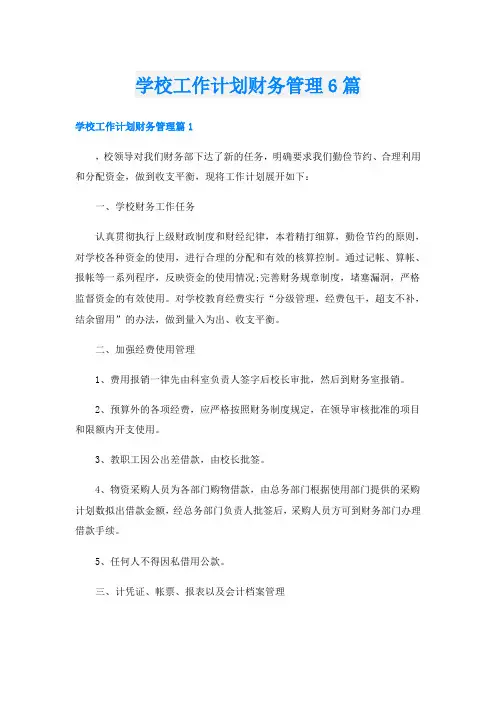 学校工作计划财务管理6篇

学校工作计划财务管理篇1

，校领导对我们财务部下达了新的任务，明确要求我们勤俭节约、合理利用和分配资金，做到收支平衡，现将工作计划展开如下：

一、学校财务工作任务

认真贯彻执行上级财政制度和财经纪律，本着精打细算，勤俭节约的原则，对学校各种资金的使用，进行合理的分配和有效的核算控制。通过记帐、算帐、报帐等一系列程序，反映资金的使用情况;完善财务规章制度，堵塞漏洞，严格监督资金的有效使用。对学校教育经费实行“分级管理，经费包干，超支不补，结余留用”的办法，做到量入为出、收支平衡。

二、加强经费使用管理

1、费用报销一律先由科室负责人签字后校长审批，然后到财务室报销。

2、预算外的各项经费，应严格按照财务制度规定，在领导审核批准的项目和限额内开支使用。

3、教职工因公出差借款，由校长批签。

4、物资采购人员为各部门购物借款，由总务部门根据使用部门提供的采购计划数拟出借款金额，经总务部门负责人批签后，采购人员方可到财务部门办理借款手续。

5、任何人不得因私借用公款。

三、计凭证、帐票、报表以及会计档案管理